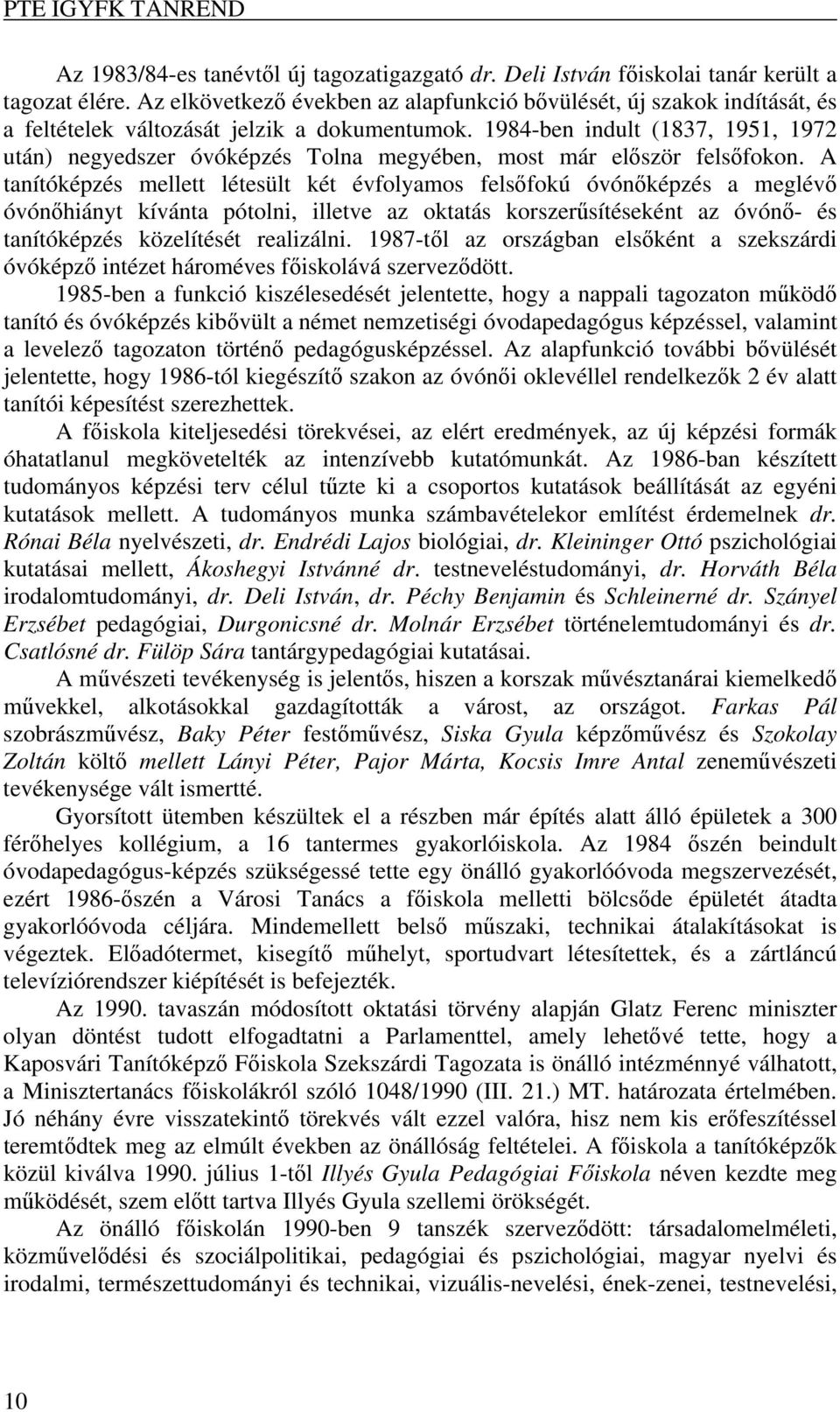 PTE IGYFK TANREND

Az 1983/84-es tanévtől új tagozatigazgató dr. Deli István főiskolai tanár került a tagozat élére. Az elkövetkező években az alapfunkció bővülését, új szakok indítását, és a feltételek változását jelzik a dokumentumok. 1984-ben indult (1837, 1951, 1972 után) negyedszer óvóképzés Tolna megyében, most már először felsőfokon. A tanítóképzés mellett létesült két évfolyamos felsőfokú óvónőképzés a meglévő óvónőhiányt kívánta pótolni, illetve az oktatás korszerűsítéseként az óvónő- és tanítóképzés közelítését realizálni. 1987-től az országban elsőként a szekszárdi óvóképző intézet hároméves főiskolává szerveződött.

1985-ben a funkció kiszélesedését jelentette, hogy a nappali tagozaton működő tanító és óvóképzés kibővült a német nemzetiségi óvodapedagógus képzéssel, valamint a levelező tagozaton történő pedagógusképzéssel. Az alapfunkció további bővülését jelentette, hogy 1986-tól kiegészítő szakon az óvónői oklevéllel rendelkezők 2 év alatt tanítói képesítést szerezhettek.

A főiskola kiteljesedési törekvései, az elért eredmények, az új képzési formák óhatatlanul megkövetelték az intenzívebb kutatómunkát. Az 1986-ban készített tudományos képzési terv célul tűzte ki a csoportos kutatások beállítását az egyéni kutatások mellett. A tudományos munka számbavételekor említést érdemelnek dr. Rónai Béla nyelvészeti, dr. Endrédi Lajos biológiai, dr. Kleininger Ottó pszichológiai kutatásai mellett, Ákoshegyi Istvánné dr. testneveléstudományi, dr. Horváth Béla irodalomtudományi, dr. Deli István, dr. Péchy Benjamin és Schleinerné dr. Szányel Erzsébet pedagógiai, Durgonicsné dr. Molnár Erzsébet történelemtudományi és dr. Csatlósné dr. Fülöp Sára tantárgypedagógiai kutatásai.

A művészeti tevékenység is jelentős, hiszen a korszak művésztanárai kiemelkedő művekkel, alkotásokkal gazdagították a várost, az országot. Farkas Pál szobrászművész, Baky Péter festőművész, Siska Gyula képzőművész és Szokolay Zoltán költő mellett Lányi Péter, Pajor Márta, Kocsis Imre Antal zeneművészeti tevékenysége vált ismertté.

Gyorsított ütemben készültek el a részben már építés alatt álló épületek a 300 férőhelyes kollégium, a 16 tantermes gyakorlóiskola. Az 1984 őszén beindult óvodapedagógus-képzés szükségessé tette egy önálló gyakorlóóvoda megszervezését, ezért 1986-őszén a Városi Tanács a főiskola melletti bölcsőde épületét átadta gyakorlóóvoda céljára. Mindemellett belső műszaki, technikai átalakításokat is végeztek. Előadótermet, kisegítő műhelyt, sportudvart létesítettek, és a zártláncú televíziórendszer kiépítését is befejezték.

Az 1990. tavaszán módosított oktatási törvény alapján Glatz Ferenc miniszter olyan döntést tudott elfogadtatni a Parlamenttel, amely lehetővé tette, hogy a Kaposvári Tanítóképző Főiskola Szekszárdi Tagozata is önálló intézménnyé válhatott, a Minisztertanács főiskolákról szóló 1048/1990 (III. 21.) MT. határozata értelmében. Jó néhány évre visszatekintő törekvés vált ezzel valóra, hisz nem kis erőfeszítéssel teremtődtek meg az elmúlt években az önállóság feltételei. A főiskola a tanítóképzők közül kiválva 1990. július 1-től Illyés Gyula Pedagógiai Főiskola néven kezdte meg működését, szem előtt tartva Illyés Gyula szellemi örökségét.

Az önálló főiskolán 1990-ben 9 tanszék szerveződött: társadalomelméleti, közművelődési és szociálpolitikai, pedagógiai és pszichológiai, magyar nyelvi és irodalmi, természettudományi és technikai, vizuális-nevelési, ének-zenei, testnevelési,

10